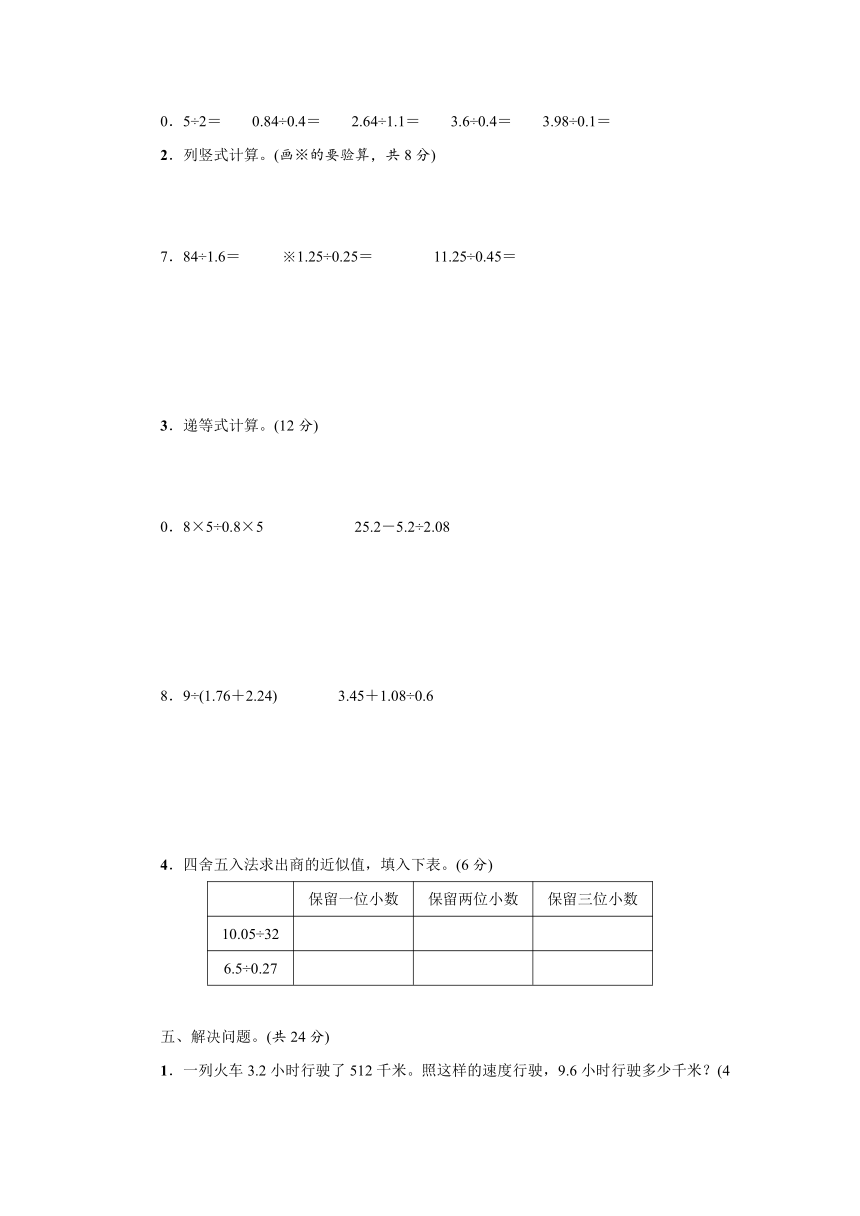 0．5÷2＝　　0.84÷0.4＝　　2.64÷1.1＝　　3.6÷0.4＝　　3.98÷0.1＝

2．列竖式计算。(画※的要验算，共 8 分)

7．84÷1.6＝　　※1.25÷0.25＝　　11.25÷0.45＝

3．递等式计算。(12 分)

0．8×5÷0.8×5　　25.2－5.2÷2.08

8．9÷(1.76＋2.24)　　3.45＋1.08÷0.6

4．四舍五入法求出商的近似值，填入下表。(6 分)

| | 保留一位小数 | 保留两位小数 | 保留三位小数 |
|---|---|---|---|
| 10.05÷32 | | | |
| 6.5÷0.27 | | | |

五、解决问题。(共 24 分)

1．一列火车 3.2 小时行驶了 512 千米。照这样的速度行驶，9.6 小时行驶多少千米？(4